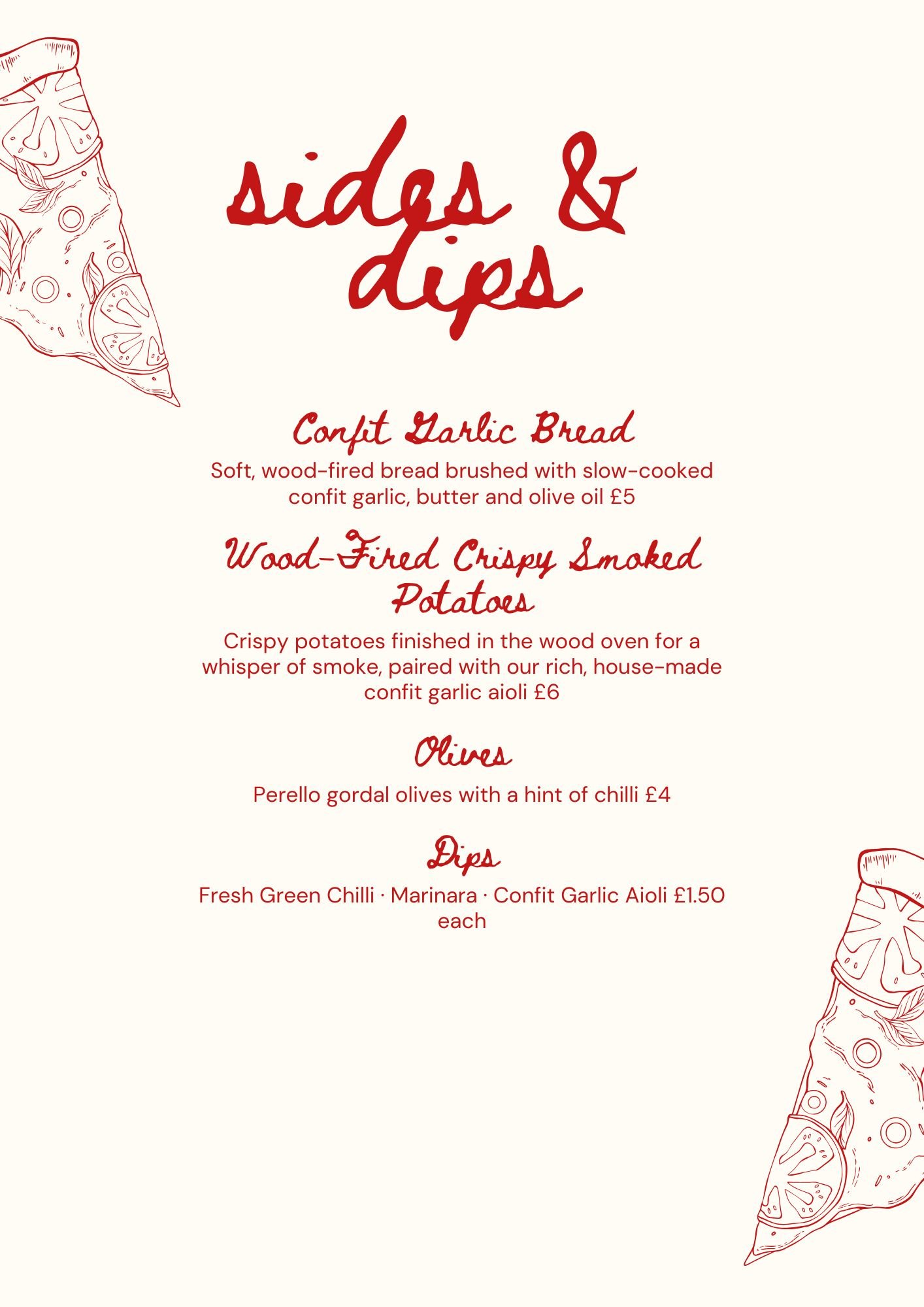 sides & dips

Confit Garlic Bread

Soft, wood-fired bread brushed with slow-cooked confit garlic, butter and olive oil £5

Wood-Fired Crispy Smoked Potatoes

Crispy potatoes finished in the wood oven for a whisper of smoke, paired with our rich, house-made confit garlic aioli £6

Olives

Perello gordal olives with a hint of chilli £4

Dips

Fresh Green Chilli · Marinara · Confit Garlic Aioli £1.50 each